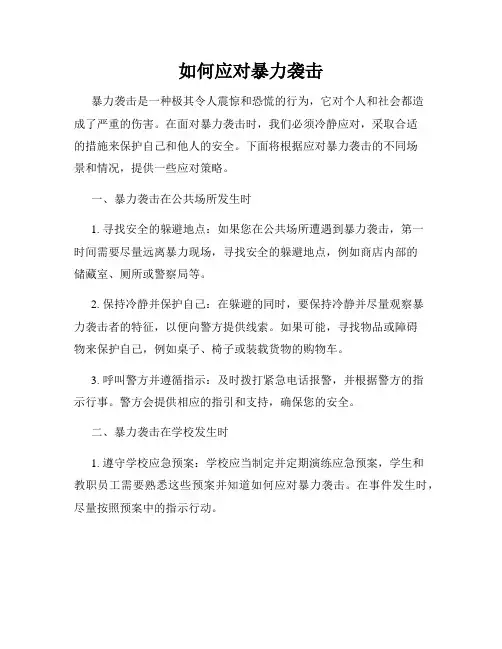 如何应对暴力袭击

暴力袭击是一种极其令人震惊和恐慌的行为，它对个人和社会都造成了严重的伤害。在面对暴力袭击时，我们必须冷静应对，采取合适的措施来保护自己和他人的安全。下面将根据应对暴力袭击的不同场景和情况，提供一些应对策略。

一、暴力袭击在公共场所发生时

1. 寻找安全的躲避地点：如果您在公共场所遭遇到暴力袭击，第一时间需要尽量远离暴力现场，寻找安全的躲避地点，例如商店内部的储藏室、厕所或警察局等。

2. 保持冷静并保护自己：在躲避的同时，要保持冷静并尽量观察暴力袭击者的特征，以便向警方提供线索。如果可能，寻找物品或障碍物来保护自己，例如桌子、椅子或装载货物的购物车。

3. 呼叫警方并遵循指示：及时拨打紧急电话报警，并根据警方的指示行事。警方会提供相应的指引和支持，确保您的安全。

二、暴力袭击在学校发生时

1. 遵守学校应急预案：学校应当制定并定期演练应急预案，学生和教职员工需要熟悉这些预案并知道如何应对暴力袭击。在事件发生时，尽量按照预案中的指示行动。